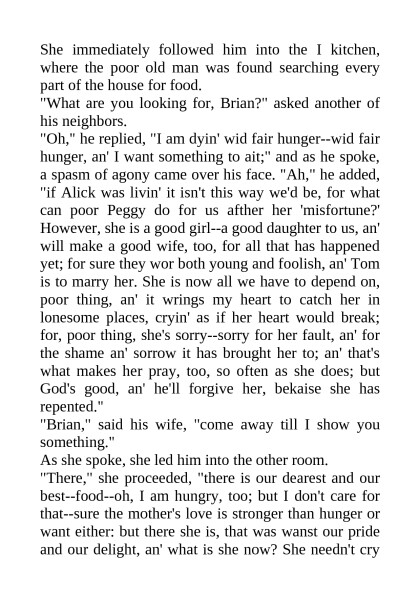 She immediately followed him into the I kitchen, where the poor old man was found searching every part of the house for food.
"What are you looking for, Brian?" asked another of his neighbors.
"Oh," he replied, "I am dyin' wid fair hunger--wid fair hunger, an' I want something to ait;" and as he spoke, a spasm of agony came over his face. "Ah," he added, "if Alick was livin' it isn't this way we'd be, for what can poor Peggy do for us afther her 'misfortune?' However, she is a good girl--a good daughter to us, an' will make a good wife, too, for all that has happened yet; for sure they wor both young and foolish, an' Tom is to marry her. She is now all we have to depend on, poor thing, an' it wrings my heart to catch her in lonesome places, cryin' as if her heart would break; for, poor thing, she's sorry--sorry for her fault, an' for the shame an' sorrow it has brought her to; an' that's what makes her pray, too, so often as she does; but God's good, an' he'll forgive her, bekaise she has repented."
"Brian," said his wife, "come away till I show you something."
As she spoke, she led him into the other room.
"There," she proceeded, "there is our dearest and our best--food--oh, I am hungry, too; but I don't care for that--sure the mother's love is stronger than hunger or want either: but there she is, that was wanst our pride and our delight, an' what is she now? She needn't cry